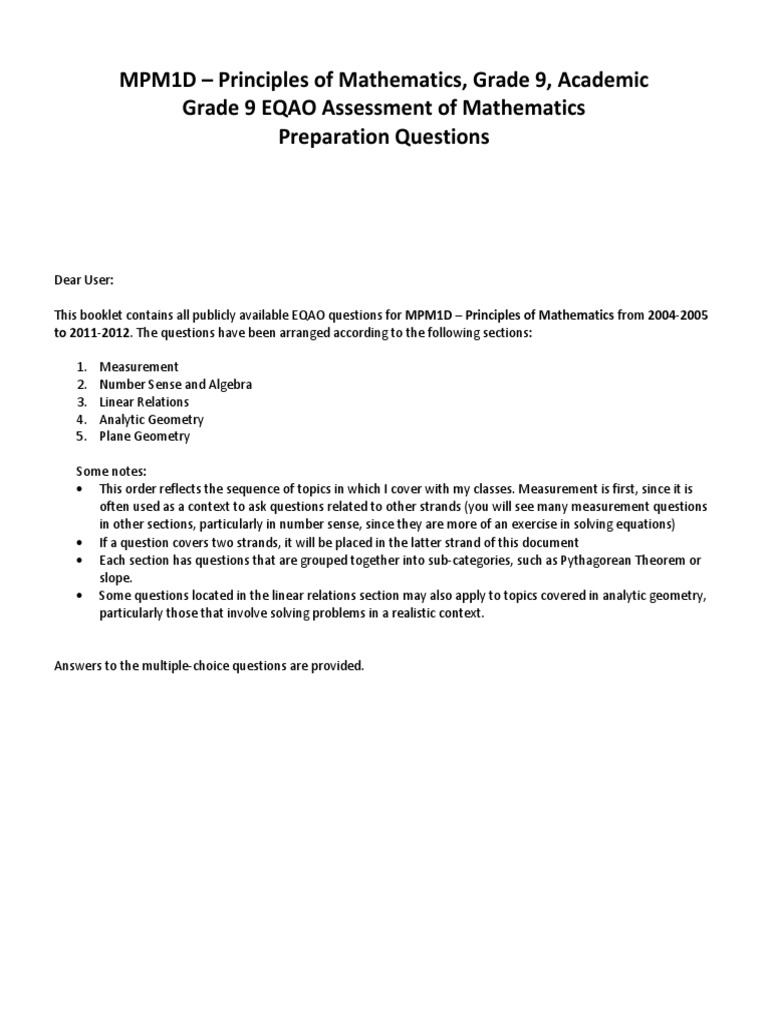 MPM1D – Principles of Mathematics, Grade 9, Academic
Grade 9 EQAO Assessment of Mathematics
Preparation Questions

Dear User:

This booklet contains all publicly available EQAO questions for MPM1D – Principles of Mathematics from 2004-2005 to 2011-2012. The questions have been arranged according to the following sections:

1. Measurement
2. Number Sense and Algebra
3. Linear Relations
4. Analytic Geometry
5. Plane Geometry

Some notes:
• This order reflects the sequence of topics in which I cover with my classes. Measurement is first, since it is often used as a context to ask questions related to other strands (you will see many measurement questions in other sections, particularly in number sense, since they are more of an exercise in solving equations)
• If a question covers two strands, it will be placed in the latter strand of this document
• Each section has questions that are grouped together into sub-categories, such as Pythagorean Theorem or slope.
• Some questions located in the linear relations section may also apply to topics covered in analytic geometry, particularly those that involve solving problems in a realistic context.

Answers to the multiple-choice questions are provided.